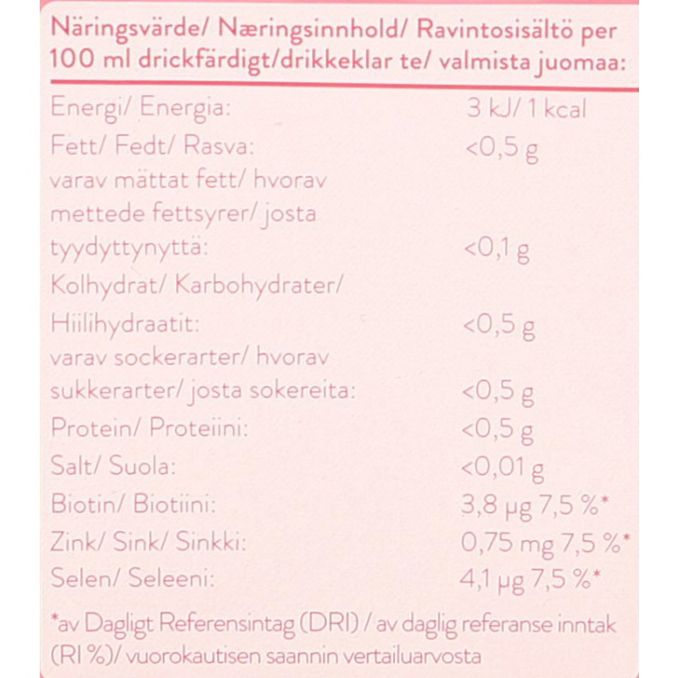 Näringsvärde/ Næringsinnhold/ Ravintosisältö per 100 ml drickfärdigt/drikkeklar te/ valmista juomaa:

| | |
|---|---|
| Energi/ Energia: | 3 kJ/ 1 kcal |
| Fett/ Fedt/ Rasva: | <0,5 g |
| varav mättat fett/ hvorav mettede fettsyrer/ josta tyydyttynyttä: | <0,1 g |
| Kolhydrat/ Karbohydrater/ Hiilihydraatit: | <0,5 g |
| varav sockerarter/ hvorav sukkerarter/ josta sokereita: | <0,5 g |
| Protein/ Proteiini: | <0,5 g |
| Salt/ Suola: | <0,01 g |
| Biotin/ Biotiini: | 3,8 µg 7,5 %* |
| Zink/ Sink/ Sinkki: | 0,75 mg 7,5 %* |
| Selen/ Seleeni: | 4,1 µg 7,5 %* |

*av Dagligt Referensintag (DRI) / av daglig referanse inntak (RI %)/ vuorokautisen saannin vertailuarvosta